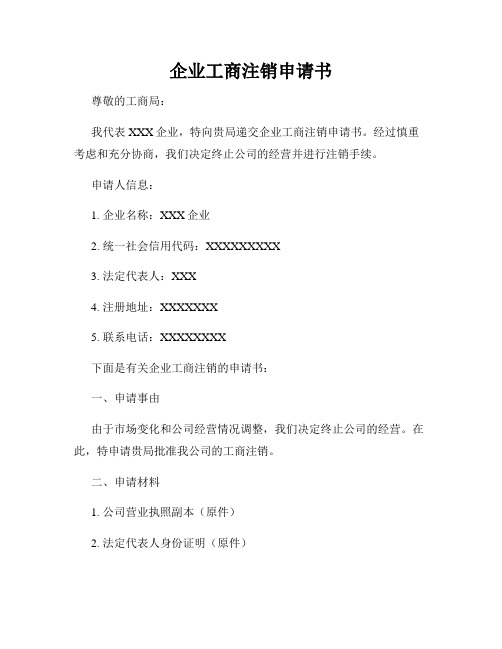 企业工商注销申请书

尊敬的工商局：

我代表 XXX 企业，特向贵局递交企业工商注销申请书。经过慎重考虑和充分协商，我们决定终止公司的经营并进行注销手续。

申请人信息：

1. 企业名称：XXX 企业

2. 统一社会信用代码：XXXXXXXXX

3. 法定代表人：XXX

4. 注册地址：XXXXXXX

5. 联系电话：XXXXXXXX

下面是有关企业工商注销的申请书：

一、申请事由

由于市场变化和公司经营情况调整，我们决定终止公司的经营。在此，特申请贵局批准我公司的工商注销。

二、申请材料

1. 公司营业执照副本（原件）

2. 法定代表人身份证明（原件）